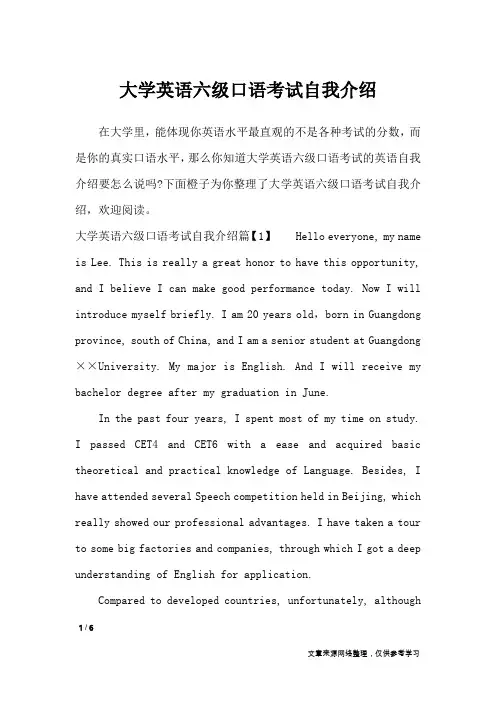 大学英语六级口语考试自我介绍

在大学里，能体现你英语水平最直观的不是各种考试的分数，而是你的真实口语水平，那么你知道大学英语六级口语考试的英语自我介绍要怎么说吗?下面橙子为你整理了大学英语六级口语考试自我介绍，欢迎阅读。

大学英语六级口语考试自我介绍篇【1】 Hello everyone, my name is Lee. This is really a great honor to have this opportunity, and I believe I can make good performance today. Now I will introduce myself briefly. I am 20 years old，born in Guangdong province, south of China, and I am a senior student at Guangdong ××University. My major is English. And I will receive my bachelor degree after my graduation in June.

In the past four years, I spent most of my time on study. I passed CET4 and CET6 with a ease and acquired basic theoretical and practical knowledge of Language. Besides, I have attended several Speech competition held in Beijing, which really showed our professional advantages. I have taken a tour to some big factories and companies, through which I got a deep understanding of English for application.

Compared to developed countries, unfortunately, although

1 / 6

文章来源网络整理，仅供参考学习